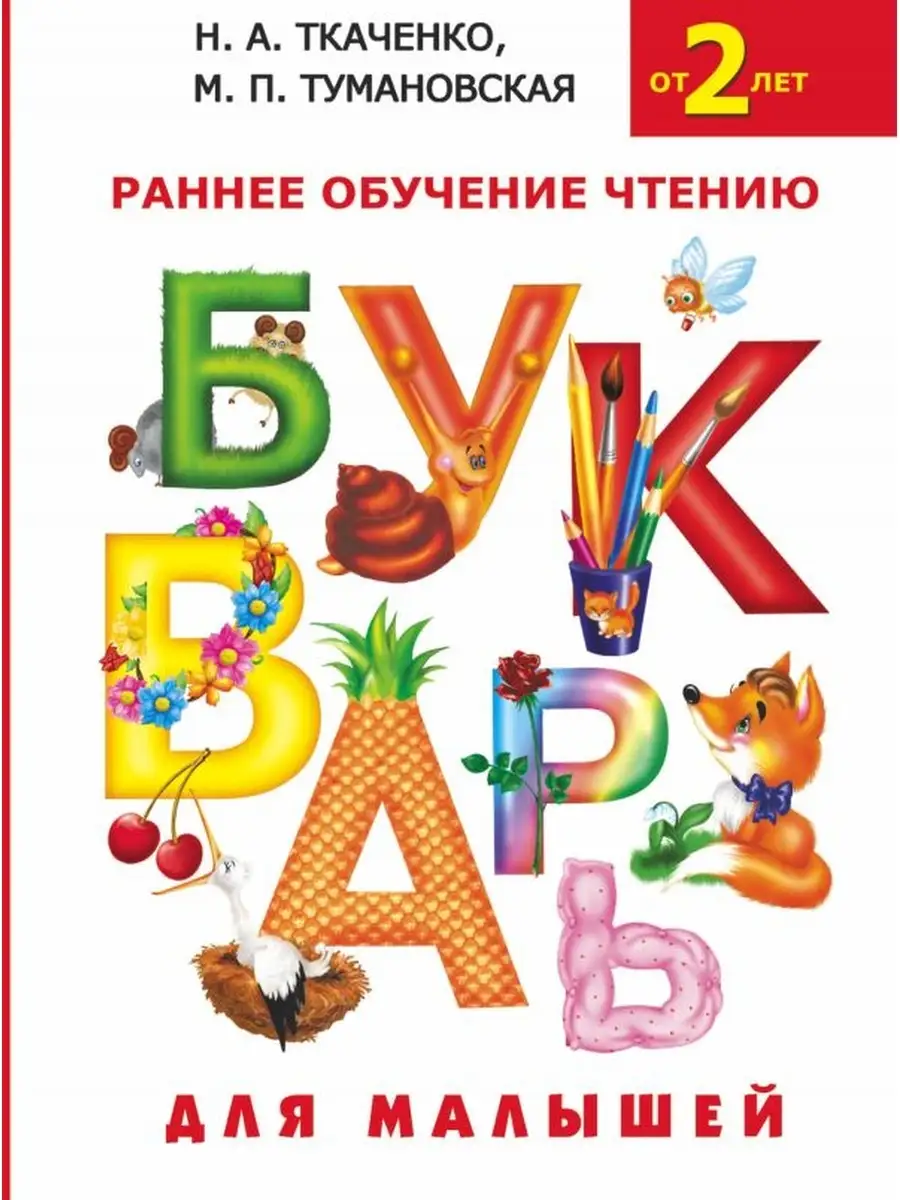 Н. А. ТКАЧЕНКО,
М. П. ТУМАНОВСКАЯ

ОТ 2 ЛЕТ

РАННЕЕ ОБУЧЕНИЕ ЧТЕНИЮ

БУКВАРЬ

ДЛЯ МАЛЫШЕЙ